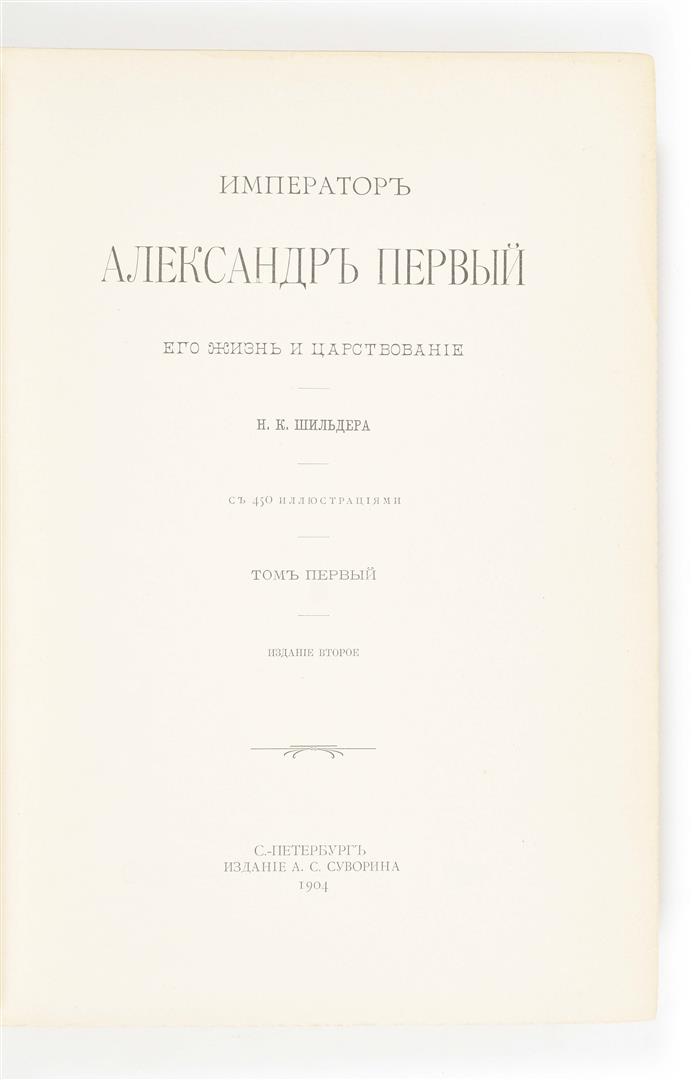 ИМПЕРАТОРЪ

АЛЕКСАНДРЪ ПЕРВЫЙ

ЕГО ЖИЗНЬ И ЦАРСТВОВАНІЕ

Н. К. ШИЛЬДЕРА

СЪ 450 ИЛЛЮСТРАЦІЯМИ

ТОМЪ ПЕРВЫЙ

ИЗДАНІЕ ВТОРОЕ

С.-ПЕТЕРБУРГЪ
ИЗДАНІЕ А. С. СУВОРИНА
1904